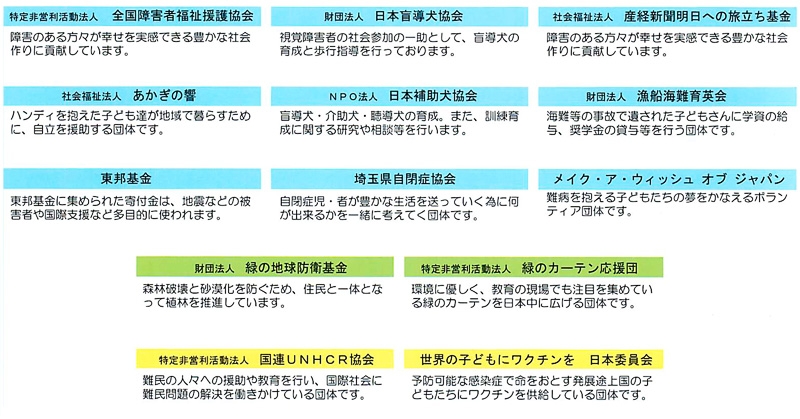 特定非営利活動法人　全国障害者福祉援護協会

障害のある方々が幸せを実感できる豊かな社会作りに貢献しています。

財団法人　日本盲導犬協会

視覚障害者の社会参加の一助として、盲導犬の育成と歩行指導を行っております。

社会福祉法人　産経新聞明日への旅立ち基金

障害のある方々が幸せを実感できる豊かな社会作りに貢献しています。

社会福祉法人　あかぎの響

ハンディを抱えた子ども達が地域で暮らすために、自立を援助する団体です。

NPO法人　日本補助犬協会

盲導犬・介助犬・聴導犬の育成。また、訓練育成に関する研究や相談等を行います。

財団法人　漁船海難育英会

海難等の事故で遺された子どもさんに学資の給与、奨学金の貸与等を行う団体です。

東邦基金

東邦基金に集められた寄付金は、地震などの被害者や国際支援など多目的に使われます。

埼玉県自閉症協会

自閉症児・者が豊かな生活を送っていく為に何が出来るかを一緒に考えてく団体です。

メイク・ア・ウィッシュ オブ ジャパン

難病を抱える子どもたちの夢をかなえるボランティア団体です。

財団法人　緑の地球防衛基金

森林破壊と砂漠化を防ぐため、住民と一体となって植林を推進しています。

特定非営利活動法人　緑のカーテン応援団

環境に優しく、教育の現場でも注目を集めている緑のカーテンを日本中に広げる団体です。

特定非営利活動法人　国連UNHCR協会

難民の人々への援助や教育を行い、国際社会に難民問題の解決を働きかけている団体です。

世界の子どもにワクチンを　日本委員会

予防可能な感染症で命をおとす発展途上国の子どもたちにワクチンを供給している団体です。